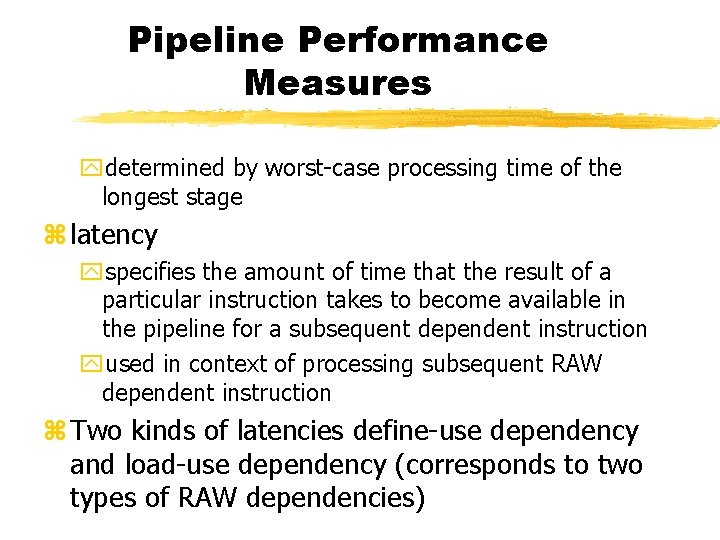 Pipeline Performance Measures

determined by worst-case processing time of the longest stage

latency

specifies the amount of time that the result of a particular instruction takes to become available in the pipeline for a subsequent dependent instruction

used in context of processing subsequent RAW dependent instruction

Two kinds of latencies define-use dependency and load-use dependency (corresponds to two types of RAW dependencies)